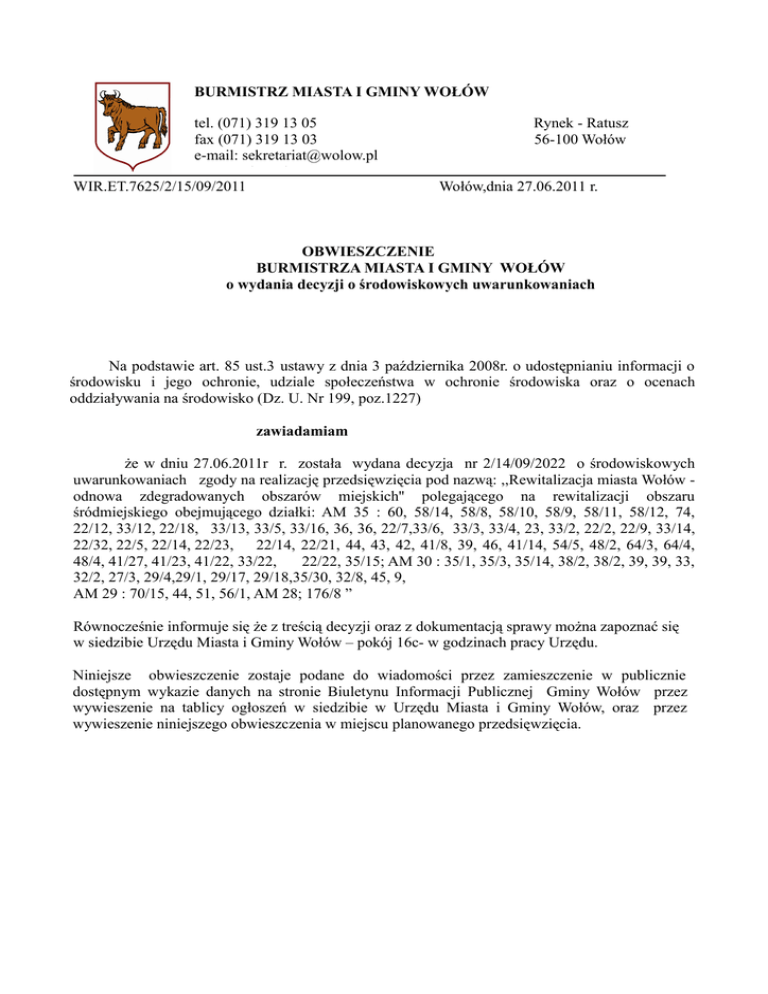 BURMISTRZ MIASTA I GMINY WOŁÓW

tel. (071) 319 13 05
fax (071) 319 13 03
e-mail: sekretariat@wolow.pl

Rynek - Ratusz
56-100 Wołów

WIR.ET.7625/2/15/09/2011

Wołów,dnia 27.06.2011 r.

OBWIESZCZENIE
BURMISTRZA MIASTA I GMINY WOŁÓW
o wydania decyzji o środowiskowych uwarunkowaniach

Na podstawie art. 85 ust.3 ustawy z dnia 3 października 2008r. o udostępnianiu informacji o środowisku i jego ochronie, udziale społeczeństwa w ochronie środowiska oraz o ocenach oddziaływania na środowisko (Dz. U. Nr 199, poz.1227)

zawiadamiam

że w dniu 27.06.2011r r. została wydana decyzja nr 2/14/09/2022 o środowiskowych uwarunkowaniach zgody na realizację przedsięwzięcia pod nazwą: ,,Rewitalizacja miasta Wołów - odnowa zdegradowanych obszarów miejskich" polegającego na rewitalizacji obszaru śródmiejskiego obejmującego działki: AM 35 : 60, 58/14, 58/8, 58/10, 58/9, 58/11, 58/12, 74, 22/12, 33/12, 22/18, 33/13, 33/5, 33/16, 36, 36, 22/7,33/6, 33/3, 33/4, 23, 33/2, 22/2, 22/9, 33/14, 22/32, 22/5, 22/14, 22/23, 22/14, 22/21, 44, 43, 42, 41/8, 39, 46, 41/14, 54/5, 48/2, 64/3, 64/4, 48/4, 41/27, 41/23, 41/22, 33/22, 22/22, 35/15; AM 30 : 35/1, 35/3, 35/14, 38/2, 38/2, 39, 39, 33, 32/2, 27/3, 29/4,29/1, 29/17, 29/18,35/30, 32/8, 45, 9, AM 29 : 70/15, 44, 51, 56/1, AM 28; 176/8 ”

Równocześnie informuje się że z treścią decyzji oraz z dokumentacją sprawy można zapoznać się w siedzibie Urzędu Miasta i Gminy Wołów – pokój 16c- w godzinach pracy Urzędu.

Niniejsze obwieszczenie zostaje podane do wiadomości przez zamieszczenie w publicznie dostępnym wykazie danych na stronie Biuletynu Informacji Publicznej Gminy Wołów przez wywieszenie na tablicy ogłoszeń w siedzibie w Urzędu Miasta i Gminy Wołów, oraz przez wywieszenie niniejszego obwieszczenia w miejscu planowanego przedsięwzięcia.